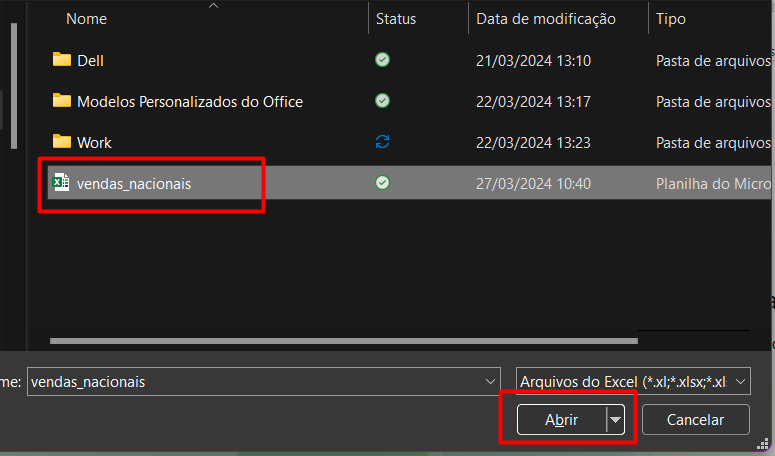 | Nome | Status | Data de modificação | Tipo |
|---|---|---|---|
| Dell | | 21/03/2024 13:10 | Pasta de arquivos |
| Modelos Personalizados do Office | | 22/03/2024 13:17 | Pasta de arquivos |
| Work | | 22/03/2024 13:23 | Pasta de arquivos |
| vendas_nacionais | | 27/03/2024 10:40 | Planilha do Micro |

me: vendas_nacionais

Arquivos do Excel (*.xl;*.xlsx;*.xl

Abrir

Cancelar